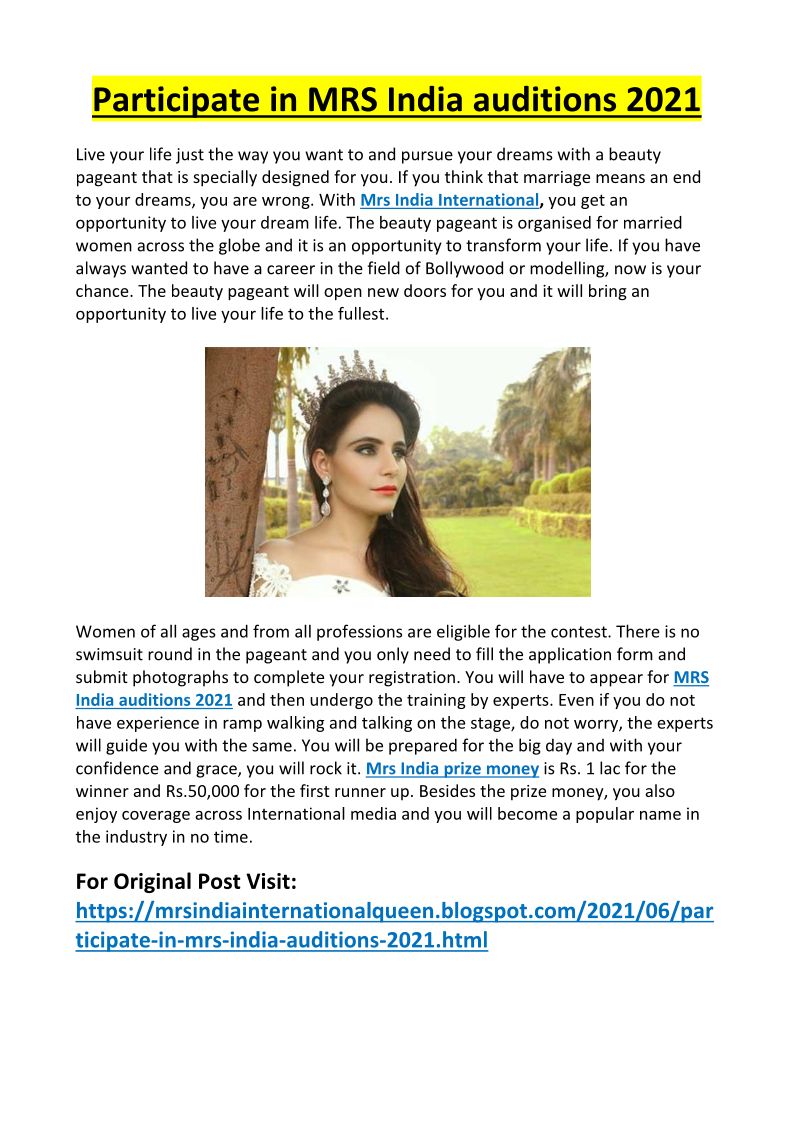 Participate in MRS India auditions 2021

Live your life just the way you want to and pursue your dreams with a beauty pageant that is specially designed for you. If you think that marriage means an end to your dreams, you are wrong. With Mrs India International, you get an opportunity to live your dream life. The beauty pageant is organised for married women across the globe and it is an opportunity to transform your life. If you have always wanted to have a career in the field of Bollywood or modelling, now is your chance. The beauty pageant will open new doors for you and it will bring an opportunity to live your life to the fullest.

Women of all ages and from all professions are eligible for the contest. There is no swimsuit round in the pageant and you only need to fill the application form and submit photographs to complete your registration. You will have to appear for MRS India auditions 2021 and then undergo the training by experts. Even if you do not have experience in ramp walking and talking on the stage, do not worry, the experts will guide you with the same. You will be prepared for the big day and with your confidence and grace, you will rock it. Mrs India prize money is Rs. 1 lac for the winner and Rs.50,000 for the first runner up. Besides the prize money, you also enjoy coverage across International media and you will become a popular name in the industry in no time.

For Original Post Visit:
https://mrsindiainternationalqueen.blogspot.com/2021/06/participate-in-mrs-india-auditions-2021.html